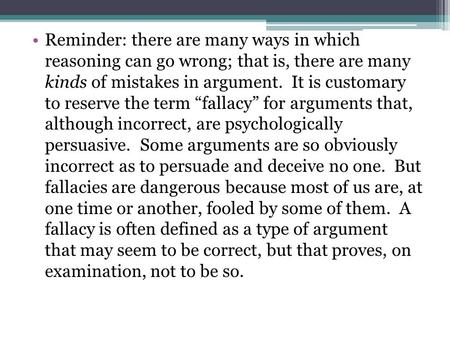 • Reminder: there are many ways in which reasoning can go wrong; that is, there are many kinds of mistakes in argument. It is customary to reserve the term “fallacy” for arguments that, although incorrect, are psychologically persuasive. Some arguments are so obviously incorrect as to persuade and deceive no one. But fallacies are dangerous because most of us are, at one time or another, fooled by some of them. A fallacy is often defined as a type of argument that may seem to be correct, but that proves, on examination, not to be so.